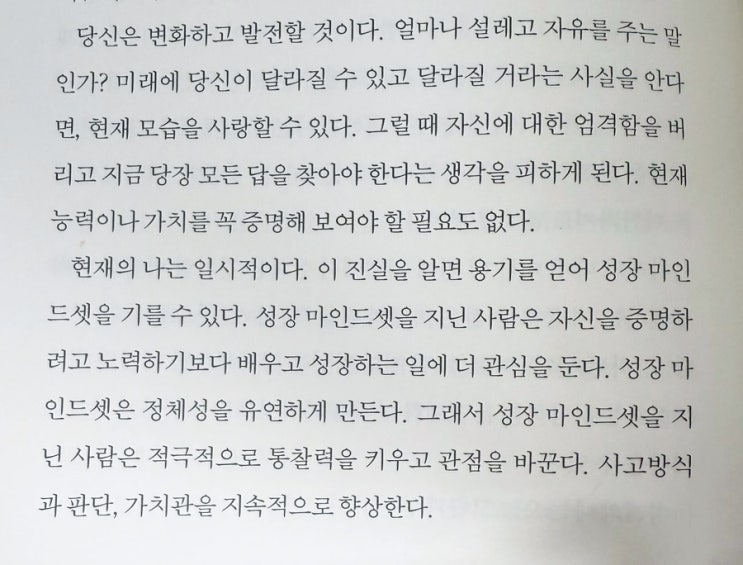 당신은 변화하고 발전할 것이다. 얼마나 설레고 자유를 주는 말인가? 미래에 당신이 달라질 수 있고 달라질 거라는 사실을 안다면, 현재 모습을 사랑할 수 있다. 그럴 때 자신에 대한 엄격함을 버리고 지금 당장 모든 답을 찾아야 한다는 생각을 피하게 된다. 현재 능력이나 가치를 꼭 증명해 보여야 할 필요도 없다.

현재의 나는 일시적이다. 이 진실을 알면 용기를 얻어 성장 마인드셋을 기를 수 있다. 성장 마인드셋을 지닌 사람은 자신을 증명하려고 노력하기보다 배우고 성장하는 일에 더 관심을 둔다. 성장 마인드셋은 정체성을 유연하게 만든다. 그래서 성장 마인드셋을 지닌 사람은 적극적으로 통찰력을 키우고 관점을 바꾼다. 사고방식과 판단, 가치관을 지속적으로 향상한다.